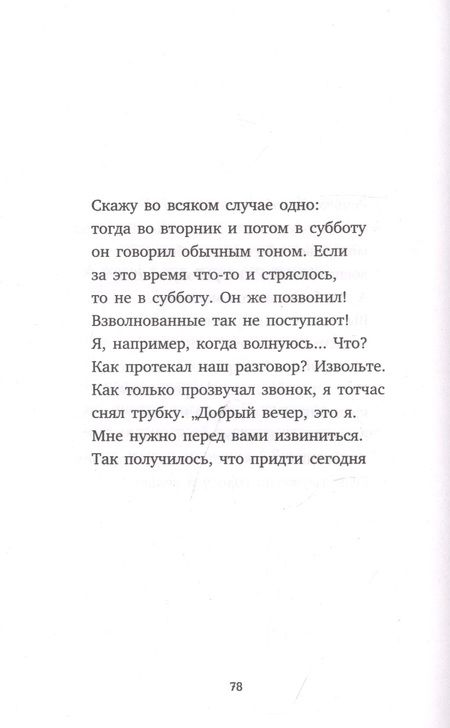 Скажу во всяком случае одно:
тогда во вторник и потом в субботу
он говорил обычным тоном. Если
за это время что-то и стряслось,
то не в субботу. Он же позвонил!
Взволнованные так не поступают!
Я, например, когда волнуюсь... Что?
Как протекал наш разговор? Извольте.
Как только прозвучал звонок, я тотчас
снял трубку. „Добрый вечер, это я.
Мне нужно перед вами извиниться.
Так получилось, что придти сегодня

78